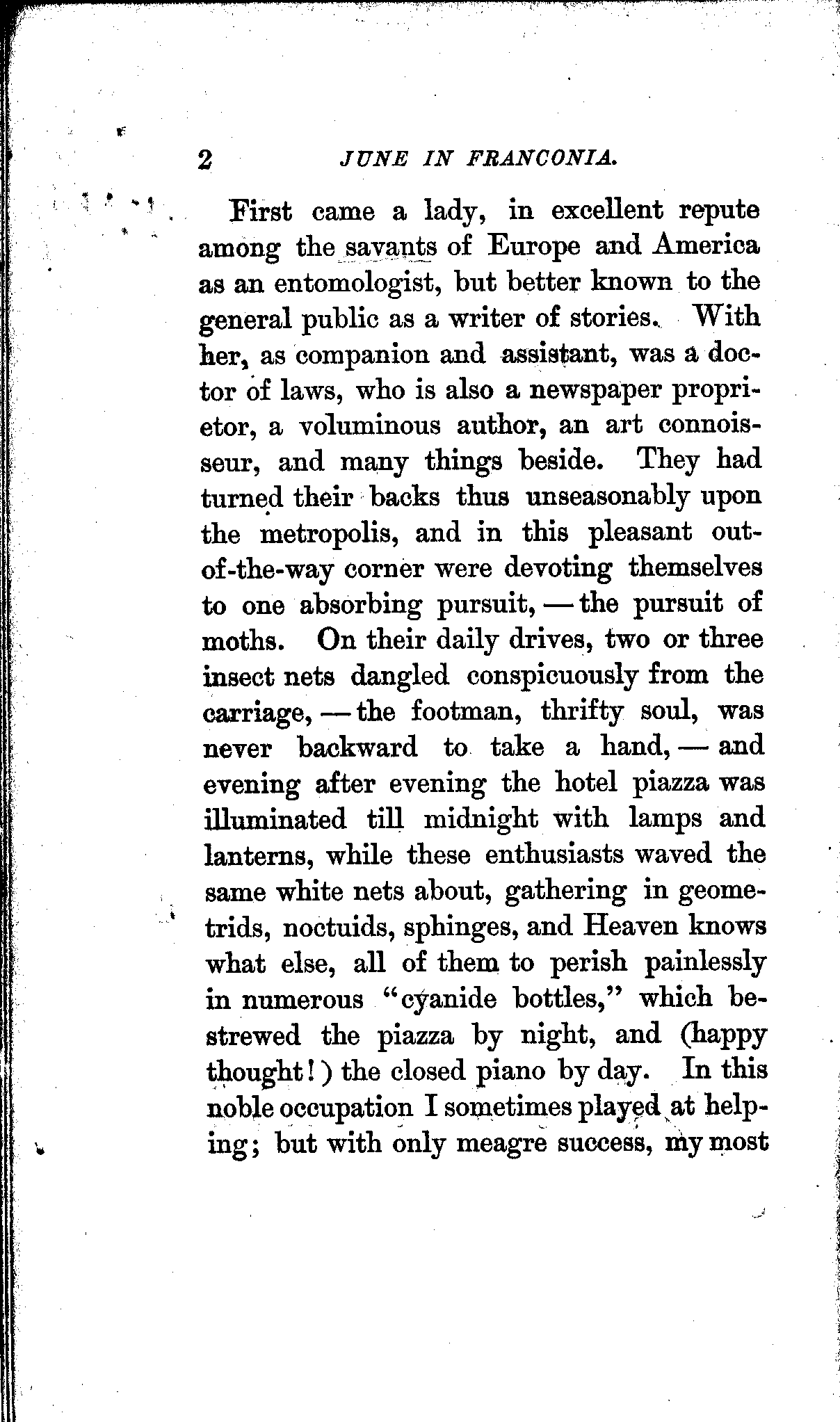 2 JUNE IN FRANCONIA.

First came a lady, in excellent repute among the savants of Europe and America as an entomologist, but better known to the general public as a writer of stories. With her, as companion and assistant, was a doctor of laws, who is also a newspaper proprietor, a voluminous author, an art connoisseur, and many things beside. They had turned their backs thus unseasonably upon the metropolis, and in this pleasant out-of-the-way corner were devoting themselves to one absorbing pursuit, — the pursuit of moths. On their daily drives, two or three insect nets dangled conspicuously from the carriage, — the footman, thrifty soul, was never backward to take a hand, — and evening after evening the hotel piazza was illuminated till midnight with lamps and lanterns, while these enthusiasts waved the same white nets about, gathering in geometrids, noctuids, sphinges, and Heaven knows what else, all of them to perish painlessly in numerous "cyanide bottles," which bestrewed the piazza by night, and (happy thought!) the closed piano by day. In this noble occupation I sometimes played at helping; but with only meagre success, my most